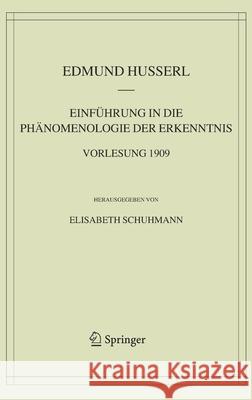 EDMUND HUSSERL

EINFÜHRUNG IN DIE PHÄNOMENOLOGIE DER ERKENNTNIS

VORLESUNG 1909

HERAUSGEGEBEN VON

ELISABETH SCHUHMANN

Springer

Kraina Książek